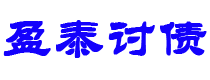 盈泰讨债